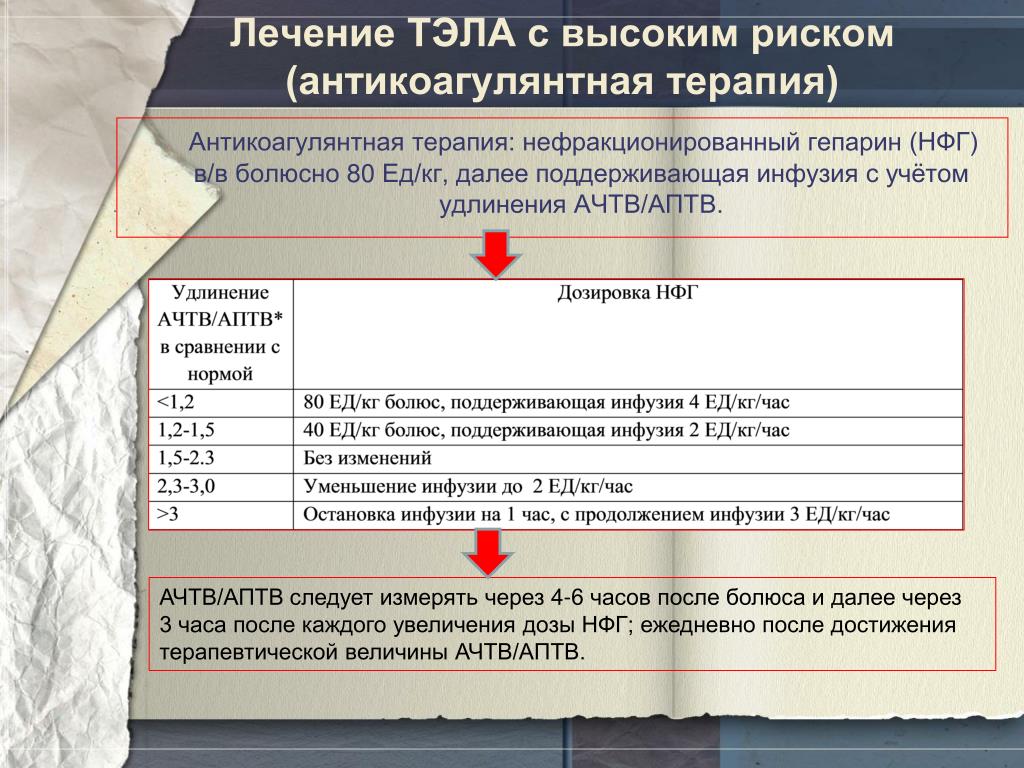 Лечение ТЭЛА с высоким риском (антикоагулянтная терапия)

Антикоагулянтная терапия: нефракционированный гепарин (НФГ) в/в болюсно 80 Ед/кг, далее поддерживающая инфузия с учётом удлинения АЧТВ/АПТВ.

| Удлинение АЧТВ/АПТВ* в сравнении с нормой | Дозировка НФГ |
|---|---|
| <1,2 | 80 ЕД/кг болюс, поддерживающая инфузия 4 ЕД/кг/час |
| 1,2-1,5 | 40 ЕД/кг болюс, поддерживающая инфузия 2 ЕД/кг/час |
| 1,5-2.3 | Без изменений |
| 2,3-3,0 | Уменьшение инфузии до 2 ЕД/кг/час |
| >3 | Остановка инфузии на 1 час, с продолжением инфузии 3 ЕД/кг/час |

АЧТВ/АПТВ следует измерять через 4-6 часов после болюса и далее через 3 часа после каждого увеличения дозы НФГ; ежедневно после достижения терапевтической величины АЧТВ/АПТВ.